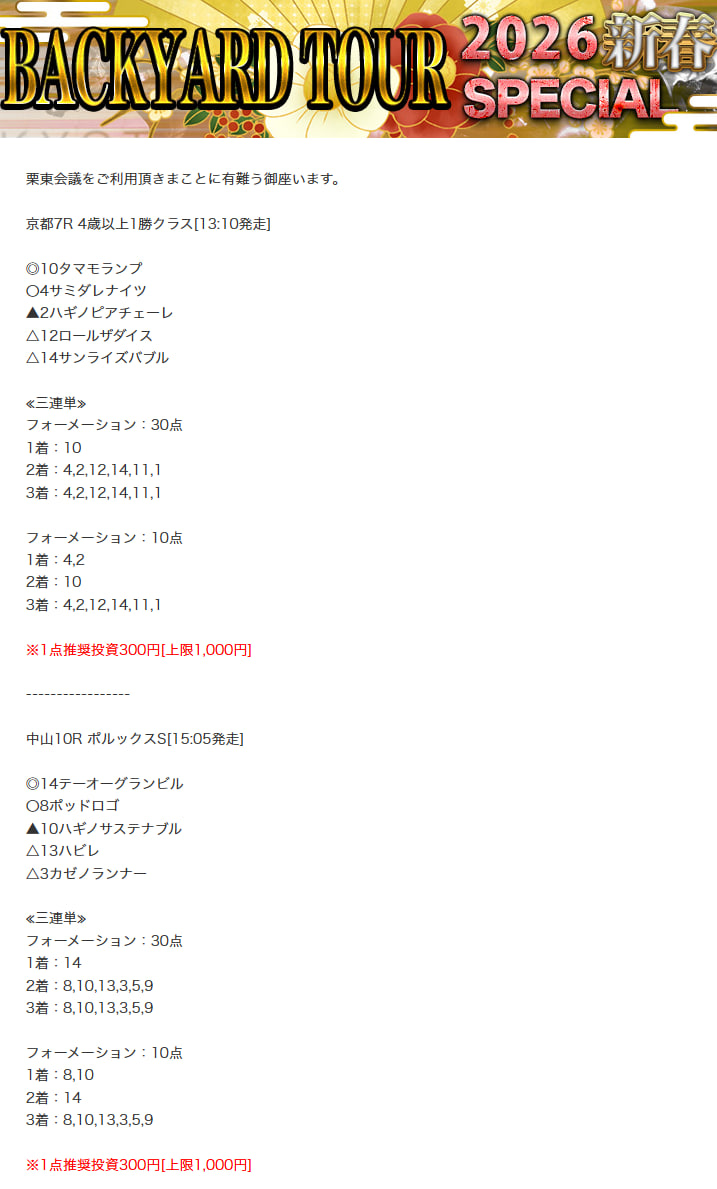 BACKYARD TOUR 2026新春 SPECIAL

栗東会議をご利用頂きまことに有難う御座います。

京都7R 4歳以上1勝クラス[13:10発走]

◎10タマモランプ
○4サミダレナイツ
▲2ハギノピアチェーレ
△12ロールザダイス
△14サンライズバブル

≪三連単≫
フォーメーション：30点
1着：10
2着：4,2,12,14,11,1
3着：4,2,12,14,11,1

フォーメーション：10点
1着：4,2
2着：10
3着：4,2,12,14,11,1

※1点推奨投資300円[上限1,000円]

-----------------

中山10R ポルックスS[15:05発走]

◎14テーオーグランビル
○8ポッドロゴ
▲10ハギノサステナブル
△13ハビレ
△3カゼノランナー

≪三連単≫
フォーメーション：30点
1着：14
2着：8,10,13,3,5,9
3着：8,10,13,3,5,9

フォーメーション：10点
1着：8,10
2着：14
3着：8,10,13,3,5,9

※1点推奨投資300円[上限1,000円]